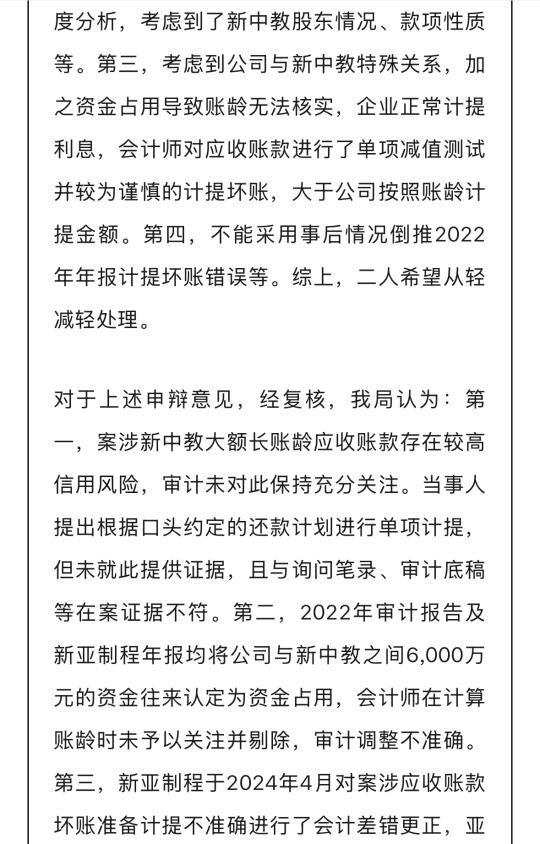 度分析，考虑到了新中教股东情况、款项性质等。第三，考虑到公司与新中教特殊关系，加之资金占用导致账龄无法核实，企业正常计提利息，会计师对应收账款进行了单项减值测试并较为谨慎的计提坏账，大于公司按照账龄计提金额。第四，不能采用事后情况倒推2022年年报计提坏账错误等。综上，二人希望从轻减轻处理。

对于上述申辩意见，经复核，我局认为：第一，案涉新中教大额长账龄应收账款存在较高信用风险，审计未对此保持充分关注。当事人提出根据口头约定的还款计划进行单项计提，但未就此提供证据，且与询问笔录、审计底稿等在案证据不符。第二，2022年审计报告及新亚制程年报均将公司与新中教之间6,000万元的资金往来认定为资金占用，会计师在计算账龄时未予以关注并剔除，审计调整不准确。第三，新亚制程于2024年4月对案涉应收账款坏账准备计提不准确进行了会计差错更正，亚